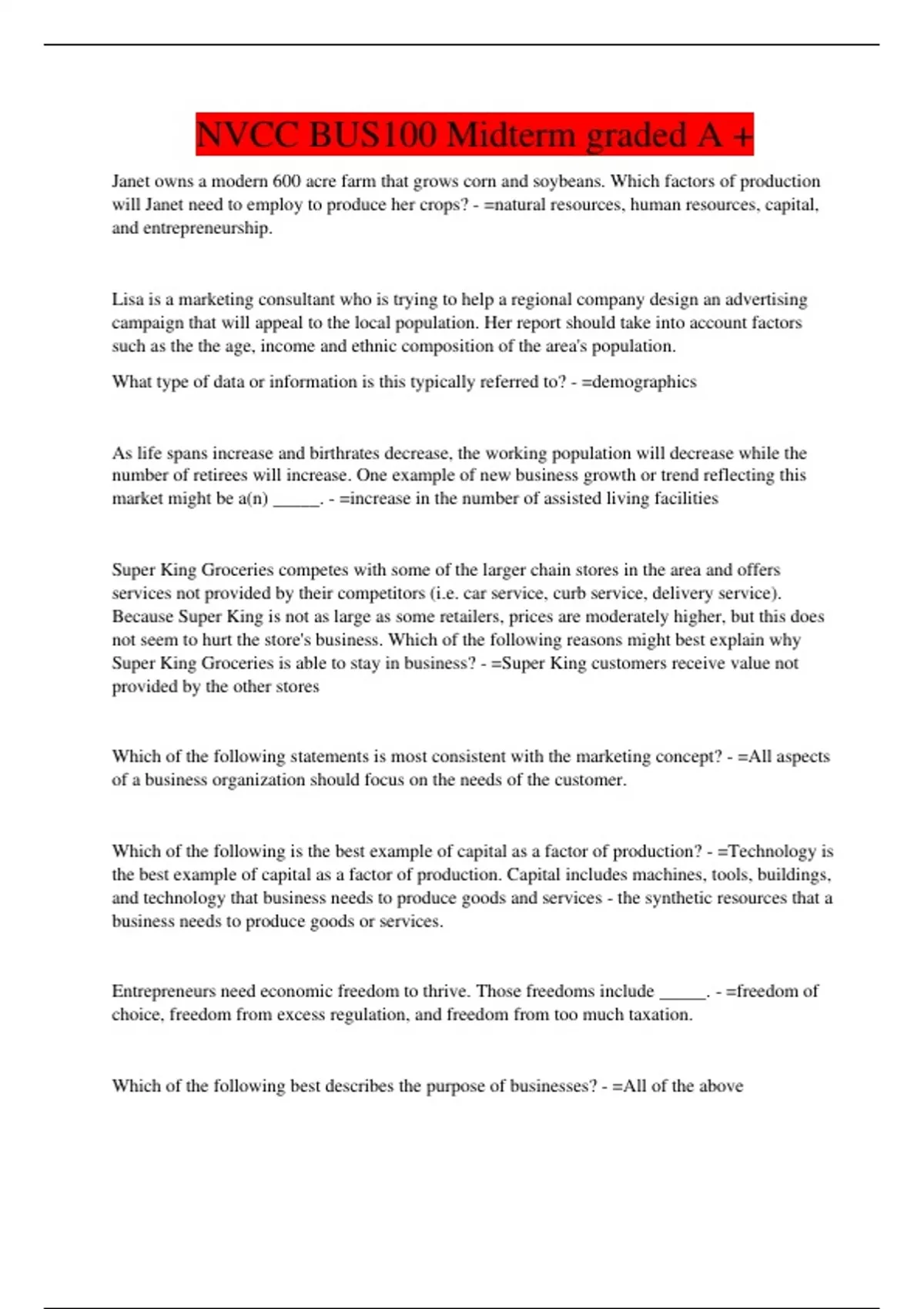 NVCC BUS100 Midterm graded A +

Janet owns a modern 600 acre farm that grows corn and soybeans. Which factors of production will Janet need to employ to produce her crops? - =natural resources, human resources, capital, and entrepreneurship.

Lisa is a marketing consultant who is trying to help a regional company design an advertising campaign that will appeal to the local population. Her report should take into account factors such as the the age, income and ethnic composition of the area's population.

What type of data or information is this typically referred to? - =demographics

As life spans increase and birthrates decrease, the working population will decrease while the number of retirees will increase. One example of new business growth or trend reflecting this market might be a(n) _____. - =increase in the number of assisted living facilities

Super King Groceries competes with some of the larger chain stores in the area and offers services not provided by their competitors (i.e. car service, curb service, delivery service). Because Super King is not as large as some retailers, prices are moderately higher, but this does not seem to hurt the store's business. Which of the following reasons might best explain why Super King Groceries is able to stay in business? - =Super King customers receive value not provided by the other stores

Which of the following statements is most consistent with the marketing concept? - =All aspects of a business organization should focus on the needs of the customer.

Which of the following is the best example of capital as a factor of production? - =Technology is the best example of capital as a factor of production. Capital includes machines, tools, buildings, and technology that business needs to produce goods and services - the synthetic resources that a business needs to produce goods or services.

Entrepreneurs need economic freedom to thrive. Those freedoms include _____. - =freedom of choice, freedom from excess regulation, and freedom from too much taxation.

Which of the following best describes the purpose of businesses? - =All of the above